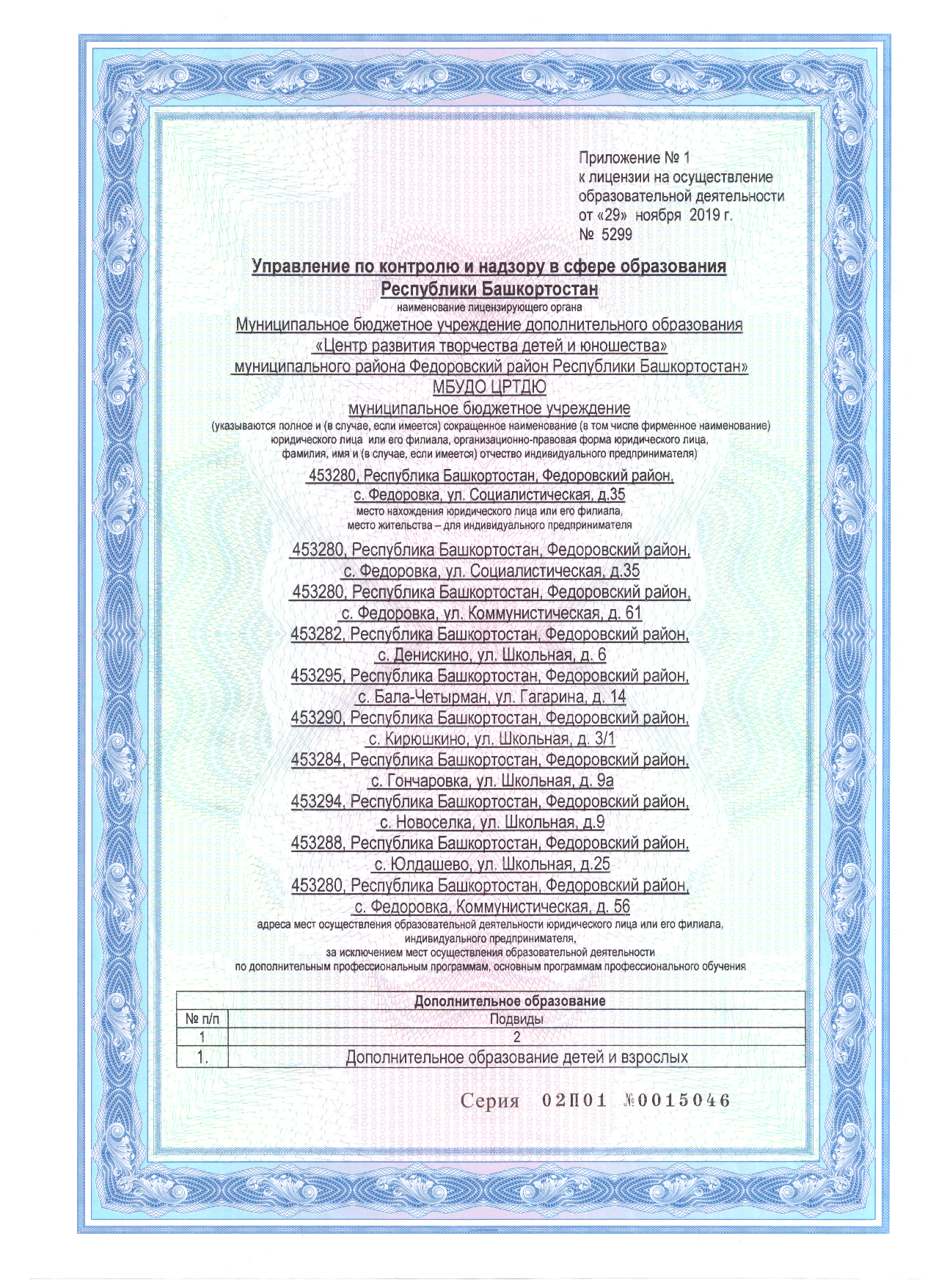 Приложение № 1
к лицензии на осуществление образовательной деятельности
от «29» ноября 2019 г.
№ 5299

Управление по контролю и надзору в сфере образования Республики Башкортостан
наименование лицензирующего органа

Муниципальное бюджетное учреждение дополнительного образования «Центр развития творчества детей и юношества» муниципального района Федоровский район Республики Башкортостан»
МБУДО ЦРТДЮ
муниципальное бюджетное учреждение
(указываются полное и (в случае, если имеется) сокращенное наименование (в том числе фирменное наименование) юридического лица или его филиала, организационно-правовая форма юридического лица, фамилия, имя и (в случае, если имеется) отчество индивидуального предпринимателя)

453280, Республика Башкортостан, Федоровский район, с. Федоровка, ул. Социалистическая, д.35
место нахождения юридического лица или его филиала, место жительства – для индивидуального предпринимателя

453280, Республика Башкортостан, Федоровский район, с. Федоровка, ул. Социалистическая, д.35
453280, Республика Башкортостан, Федоровский район, с. Федоровка, ул. Коммунистическая, д. 61
453282, Республика Башкортостан, Федоровский район, с. Денискино, ул. Школьная, д. 6
453295, Республика Башкортостан, Федоровский район, с. Бала-Четырман, ул. Гагарина, д. 14
453290, Республика Башкортостан, Федоровский район, с. Кирюшкино, ул. Школьная, д. 3/1
453284, Республика Башкортостан, Федоровский район, с. Гончаровка, ул. Школьная, д. 9а
453294, Республика Башкортостан, Федоровский район, с. Новоселка, ул. Школьная, д.9
453288, Республика Башкортостан, Федоровский район, с. Юлдашево, ул. Школьная, д.25
453280, Республика Башкортостан, Федоровский район, с. Федоровка, Коммунистическая, д. 56
адреса мест осуществления образовательной деятельности юридического лица или его филиала, индивидуального предпринимателя, за исключением мест осуществления образовательной деятельности по дополнительным профессиональным программам, основным программам профессионального обучения

| Дополнительное образование | |
|---|---|
| № п/п | Подвиды |
| 1 | 2 |
| 1. | Дополнительное образование детей и взрослых |

Серия 02П01 №0015046